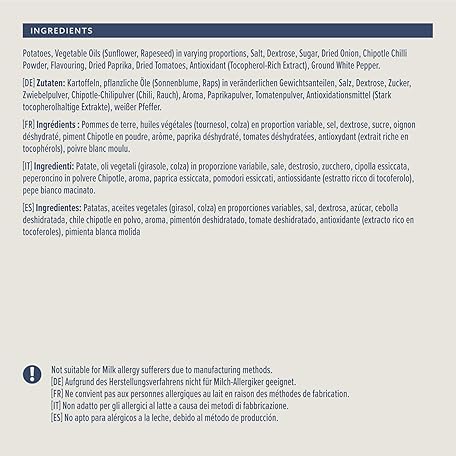 INGREDIENTS

Potatoes, Vegetable Oils (Sunflower, Rapeseed) in varying proportions, Salt, Dextrose, Sugar, Dried Onion, Chipotle Chilli Powder, Flavouring, Dried Paprika, Dried Tomatoes, Antioxidant (Tocopherol-Rich Extract), Ground White Pepper.

[DE] Zutaten: Kartoffeln, pflanzliche Öle (Sonnenblume, Raps) in veränderlichen Gewichtsanteilen, Salz, Dextrose, Zucker, Zwiebelpulver, Chipotle-Chilipulver (Chili, Rauch), Aroma, Paprikapulver, Tomatenpulver, Antioxidationsmittel (Stark tocopherolhaltige Extrakte), weißer Pfeffer.

[FR] Ingrédients : Pommes de terre, huiles végétales (tournesol, colza) en proportion variable, sel, dextrose, sucre, oignon déshydraté, piment Chipotle en poudre, arôme, paprika déshydraté, tomates déshydratées, antioxydant (extrait riche en tocophérols), poivre blanc moulu.

[IT] Ingredienti: Patate, oli vegetali (girasole, colza) in proporzione variabile, sale, destrosio, zucchero, cipolla essiccata, peperoncino in polvere Chipotle, aroma, paprica essiccata, pomodori essiccati, antiossidante (estratto ricco di tocoferolo), pepe bianco macinato.

[ES] Ingredientes: Patatas, aceites vegetales (girasol, colza) en proporciones variables, sal, dextrosa, azúcar, cebolla deshidratada, chile chipotle en polvo, aroma, pimentón deshidratado, tomate deshidratado, antioxidante (extracto rico en tocoferoles), pimienta blanca molida

Not suitable for Milk allergy sufferers due to manufacturing methods.
[DE] Aufgrund des Herstellungsverfahrens nicht für Milch-Allergiker geeignet.
[FR] Ne convient pas aux personnes allergiques au lait en raison des méthodes de fabrication.
[IT] Non adatto per gli allergici al latte a causa dei metodi di fabbricazione.
[ES] No apto para alérgicos a la leche, debido al método de producción.